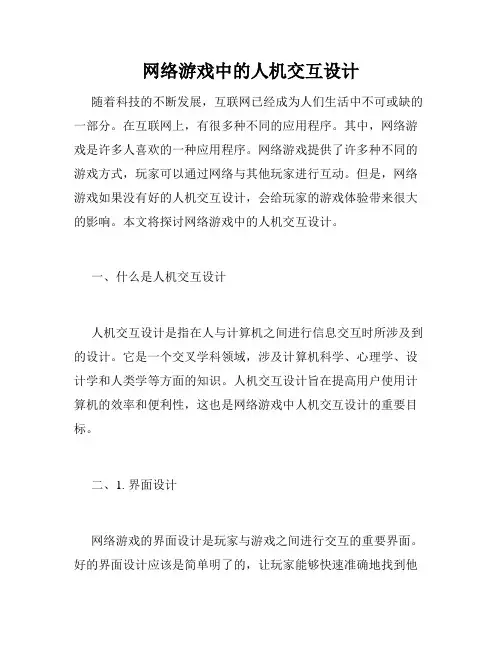 网络游戏中的人机交互设计

随着科技的不断发展，互联网已经成为人们生活中不可或缺的一部分。在互联网上，有很多种不同的应用程序。其中，网络游戏是许多人喜欢的一种应用程序。网络游戏提供了许多种不同的游戏方式，玩家可以通过网络与其他玩家进行互动。但是，网络游戏如果没有好的人机交互设计，会给玩家的游戏体验带来很大的影响。本文将探讨网络游戏中的人机交互设计。

一、什么是人机交互设计

人机交互设计是指在人与计算机之间进行信息交互时所涉及到的设计。它是一个交叉学科领域，涉及计算机科学、心理学、设计学和人类学等方面的知识。人机交互设计旨在提高用户使用计算机的效率和便利性，这也是网络游戏中人机交互设计的重要目标。

二、1. 界面设计

网络游戏的界面设计是玩家与游戏之间进行交互的重要界面。好的界面设计应该是简单明了的，让玩家能够快速准确地找到他